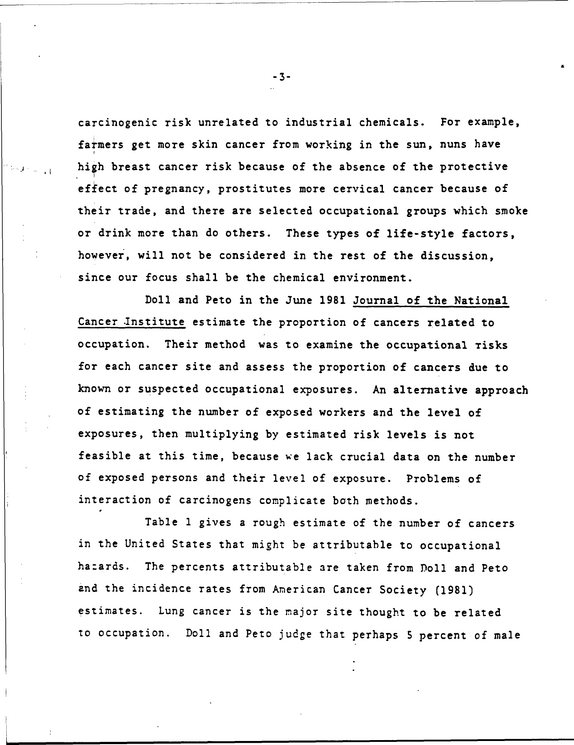 -3-

carcinogenic risk unrelated to industrial chemicals. For example, farmers get more skin cancer from working in the sun, nuns have high breast cancer risk because of the absence of the protective effect of pregnancy, prostitutes more cervical cancer because of their trade, and there are selected occupational groups which smoke or drink more than do others. These types of life-style factors, however, will not be considered in the rest of the discussion, since our focus shall be the chemical environment.

Doll and Peto in the June 1981 Journal of the National Cancer Institute estimate the proportion of cancers related to occupation. Their method was to examine the occupational risks for each cancer site and assess the proportion of cancers due to known or suspected occupational exposures. An alternative approach of estimating the number of exposed workers and the level of exposures, then multiplying by estimated risk levels is not feasible at this time, because we lack crucial data on the number of exposed persons and their level of exposure. Problems of interaction of carcinogens complicate both methods.

Table 1 gives a rough estimate of the number of cancers in the United States that might be attributable to occupational hazards. The percents attributable are taken from Doll and Peto and the incidence rates from American Cancer Society (1981) estimates. Lung cancer is the major site thought to be related to occupation. Doll and Peto judge that perhaps 5 percent of male